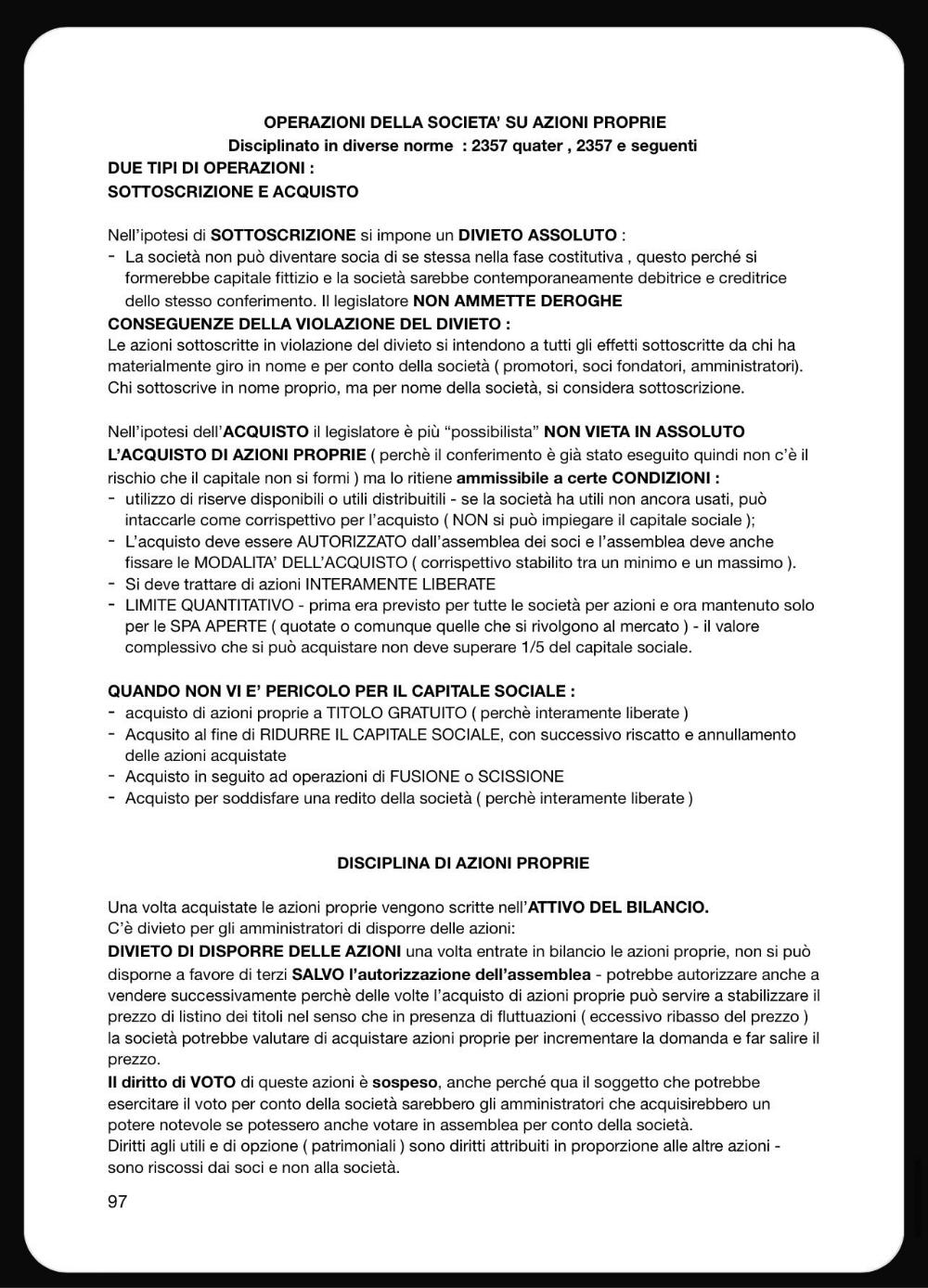 OPERAZIONI DELLA SOCIETA' SU AZIONI PROPRIE
Disciplinato in diverse norme : 2357 quater , 2357 e seguenti
DUE TIPI DI OPERAZIONI :
SOTTOSCRIZIONE E ACQUISTO

Nell'ipotesi di SOTTOSCRIZIONE si impone un DIVIETO ASSOLUTO :
- La società non può diventare socia di se stessa nella fase costitutiva , questo perché si formerebbe capitale fittizio e la società sarebbe contemporaneamente debitrice e creditrice dello stesso conferimento. Il legislatore NON AMMETTE DEROGHE
CONSEGUENZE DELLA VIOLAZIONE DEL DIVIETO :
Le azioni sottoscritte in violazione del divieto si intendono a tutti gli effetti sottoscritte da chi ha materialmente giro in nome e per conto della società ( promotori, soci fondatori, amministratori). Chi sottoscrive in nome proprio, ma per nome della società, si considera sottoscrizione.

Nell'ipotesi dell'ACQUISTO il legislatore è più "possibilista" NON VIETA IN ASSOLUTO L'ACQUISTO DI AZIONI PROPRIE ( perchè il conferimento è già stato eseguito quindi non c'è il rischio che il capitale non si formi ) ma lo ritiene ammissibile a certe CONDIZIONI :
- utilizzo di riserve disponibili o utili distribuitili - se la società ha utili non ancora usati, può intaccarle come corrispettivo per l'acquisto ( NON si può impiegare il capitale sociale );
- L'acquisto deve essere AUTORIZZATO dall'assemblea dei soci e l'assemblea deve anche fissare le MODALITA' DELL'ACQUISTO ( corrispettivo stabilito tra un minimo e un massimo ).
- Si deve trattare di azioni INTERAMENTE LIBERATE
- LIMITE QUANTITATIVO - prima era previsto per tutte le società per azioni e ora mantenuto solo per le SPA APERTE ( quotate o comunque quelle che si rivolgono al mercato ) - il valore complessivo che si può acquistare non deve superare 1/5 del capitale sociale.

QUANDO NON VI E' PERICOLO PER IL CAPITALE SOCIALE :
- acquisto di azioni proprie a TITOLO GRATUITO ( perchè interamente liberate )
- Acqusito al fine di RIDURRE IL CAPITALE SOCIALE, con successivo riscatto e annullamento delle azioni acquistate
- Acquisto in seguito ad operazioni di FUSIONE o SCISSIONE
- Acquisto per soddisfare una redito della società ( perchè interamente liberate )

DISCIPLINA DI AZIONI PROPRIE

Una volta acquistate le azioni proprie vengono scritte nell'ATTIVO DEL BILANCIO.
C'è divieto per gli amministratori di disporre delle azioni:
DIVIETO DI DISPORRE DELLE AZIONI una volta entrate in bilancio le azioni proprie, non si può disporne a favore di terzi SALVO l'autorizzazione dell'assemblea - potrebbe autorizzare anche a vendere successivamente perchè delle volte l'acquisto di azioni proprie può servire a stabilizzare il prezzo di listino dei titoli nel senso che in presenza di fluttuazioni ( eccessivo ribasso del prezzo ) la società potrebbe valutare di acquistare azioni proprie per incrementare la domanda e far salire il prezzo.
Il diritto di VOTO di queste azioni è sospeso, anche perché qua il soggetto che potrebbe esercitare il voto per conto della società sarebbero gli amministratori che acquisirebbero un potere notevole se potessero anche votare in assemblea per conto della società.
Diritti agli utili e di opzione ( patrimoniali ) sono diritti attribuiti in proporzione alle altre azioni - sono riscossi dai soci e non alla società.

97